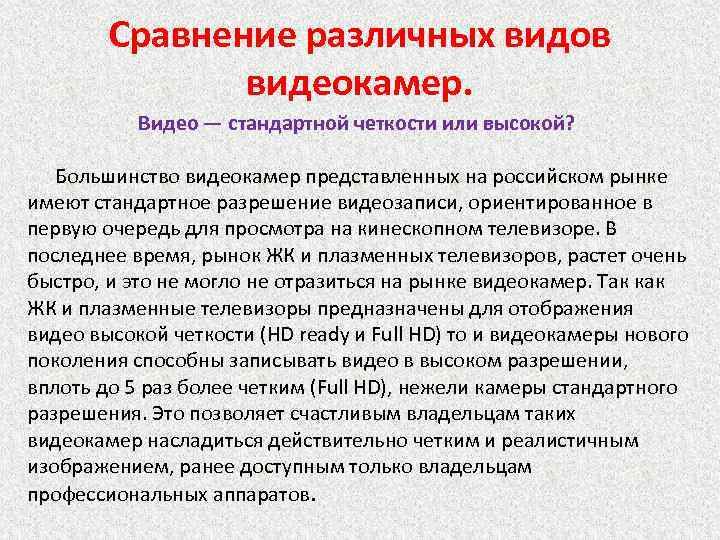 Сравнение различных видов видеокамер.

Видео — стандартной четкости или высокой?

Большинство видеокамер представленных на российском рынке имеют стандартное разрешение видеозаписи, ориентированное в первую очередь для просмотра на кинескопном телевизоре. В последнее время, рынок ЖК и плазменных телевизоров, растет очень быстро, и это не могло не отразиться на рынке видеокамер. Так как ЖК и плазменные телевизоры предназначены для отображения видео высокой четкости (HD ready и Full HD) то и видеокамеры нового поколения способны записывать видео в высоком разрешении, вплоть до 5 раз более четким (Full HD), нежели камеры стандартного разрешения. Это позволяет счастливым владельцам таких видеокамер насладиться действительно четким и реалистичным изображением, ранее доступным только владельцам профессиональных аппаратов.